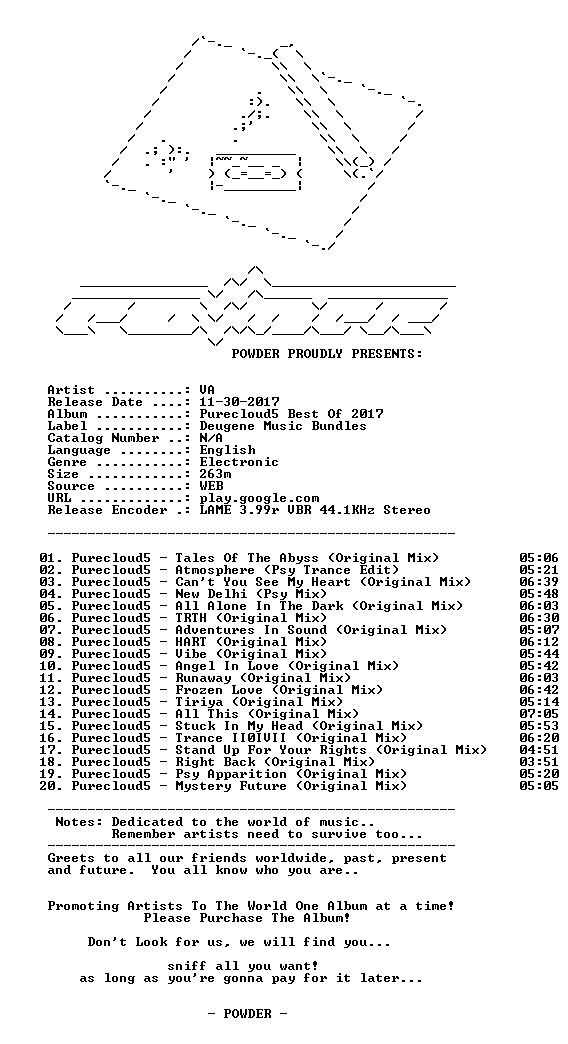 POWDER PROUDLY PRESENTS:

Artist ..........: VA
Release Date ....: 11-30-2017
Album ...........: Purecloud5 Best Of 2017
Label ...........: Deugene Music Bundles
Catalog Number ..: N/A
Language ........: English
Genre ...........: Electronic
Size ............: 263m
Source ..........: WEB
URL .............: play.google.com
Release Encoder .: LAME 3.99r VBR 44.1KHz Stereo

01. Purecloud5 - Tales Of The Abyss (Original Mix) 05:06
02. Purecloud5 - Atmosphere (Psy Trance Edit) 05:21
03. Purecloud5 - Can't You See My Heart (Original Mix) 06:39
04. Purecloud5 - New Delhi (Psy Mix) 05:48
05. Purecloud5 - All Alone In The Dark (Original Mix) 06:03
06. Purecloud5 - TRTH (Original Mix) 06:30
07. Purecloud5 - Adventures In Sound (Original Mix) 05:07
08. Purecloud5 - HART (Original Mix) 06:12
09. Purecloud5 - Vibe (Original Mix) 05:44
10. Purecloud5 - Angel In Love (Original Mix) 05:42
11. Purecloud5 - Runaway (Original Mix) 06:03
12. Purecloud5 - Frozen Love (Original Mix) 06:42
13. Purecloud5 - Tiriya (Original Mix) 05:14
14. Purecloud5 - All This (Original Mix) 07:05
15. Purecloud5 - Stuck In My Head (Original Mix) 05:53
16. Purecloud5 - Trance II0IVII (Original Mix) 06:20
17. Purecloud5 - Stand Up For Your Rights (Original Mix) 04:51
18. Purecloud5 - Right Back (Original Mix) 03:51
19. Purecloud5 - Psy Apparition (Original Mix) 05:20
20. Purecloud5 - Mystery Future (Original Mix) 05:05

Notes: Dedicated to the world of music..
Remember artists need to survive too...

Greets to all our friends worldwide, past, present and future. You all know who you are..

Promoting Artists To The World One Album at a time!
Please Purchase The Album!

Don't Look for us, we will find you...

sniff all you want!
as long as you're gonna pay for it later...

- POWDER -